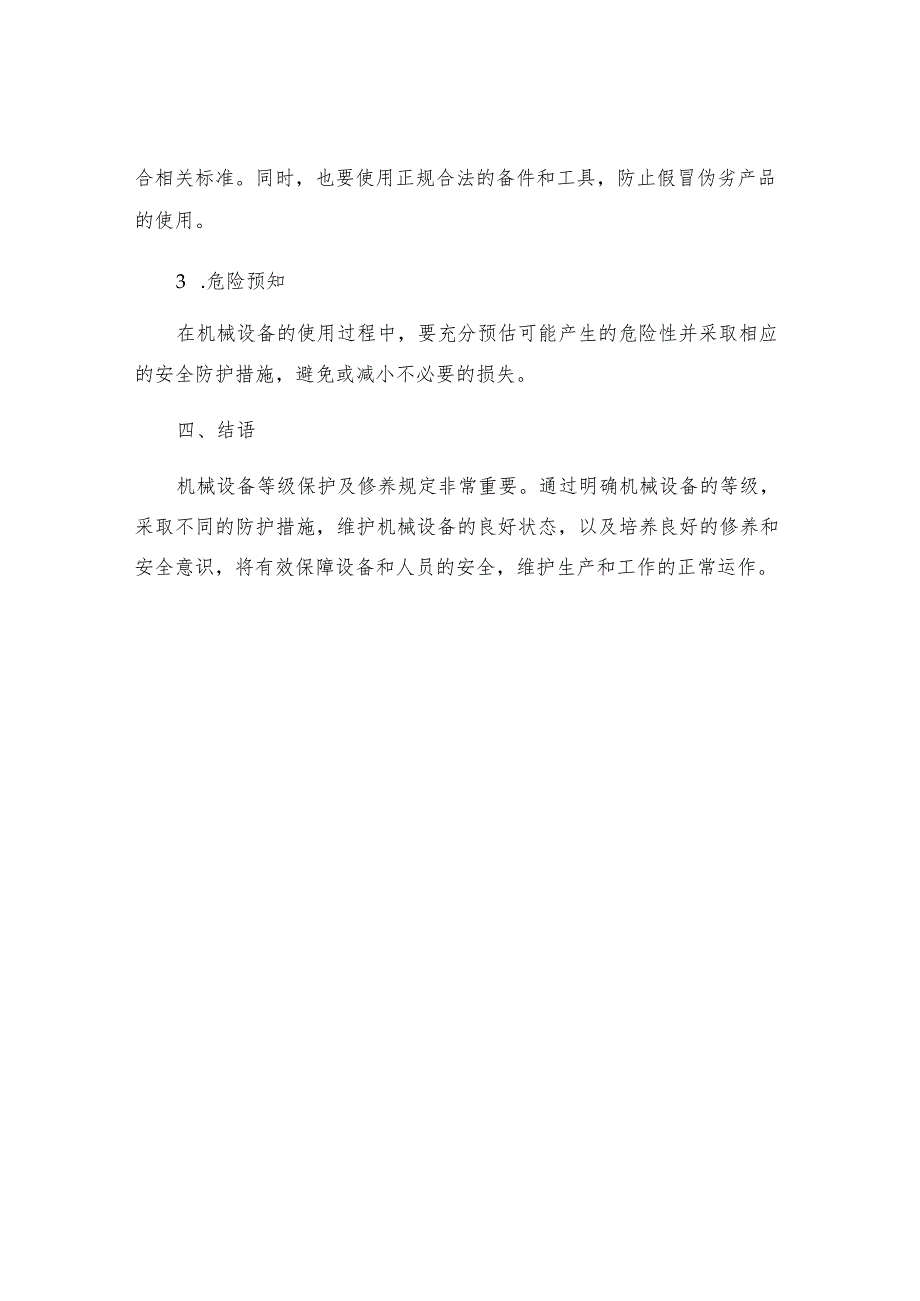 合相关标准。同时，也要使用正规合法的备件和工具，防止假冒伪劣产品的使用。

3 .危险预知

在机械设备的使用过程中，要充分预估可能产生的危险性并采取相应的安全防护措施，避免或减小不必要的损失。

四、结语

机械设备等级保护及修养规定非常重要。通过明确机械设备的等级，采取不同的防护措施，维护机械设备的良好状态，以及培养良好的修养和安全意识，将有效保障设备和人员的安全，维护生产和工作的正常运作。